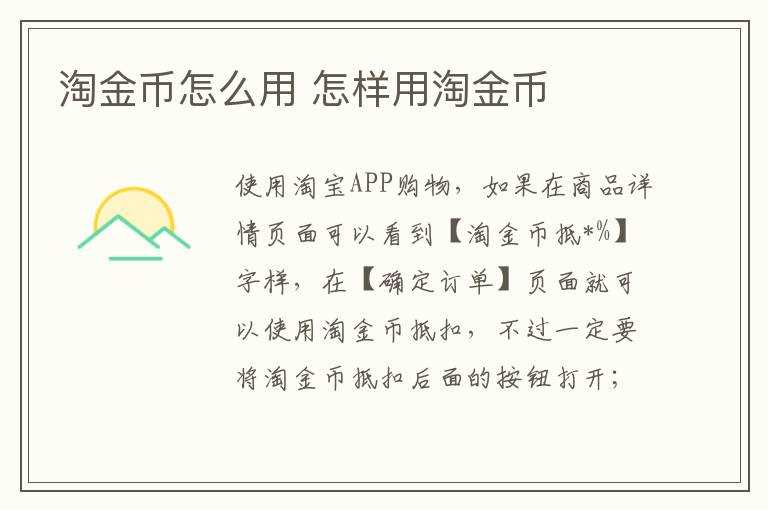 淘金币怎么用 怎样用淘金币

使用淘宝APP购物，如果在商品详情页面可以看到【淘金币抵*%】字样，在【确定订单】页面就可以使用淘金币抵扣，不过一定要将淘金币抵扣后面的按钮打开；